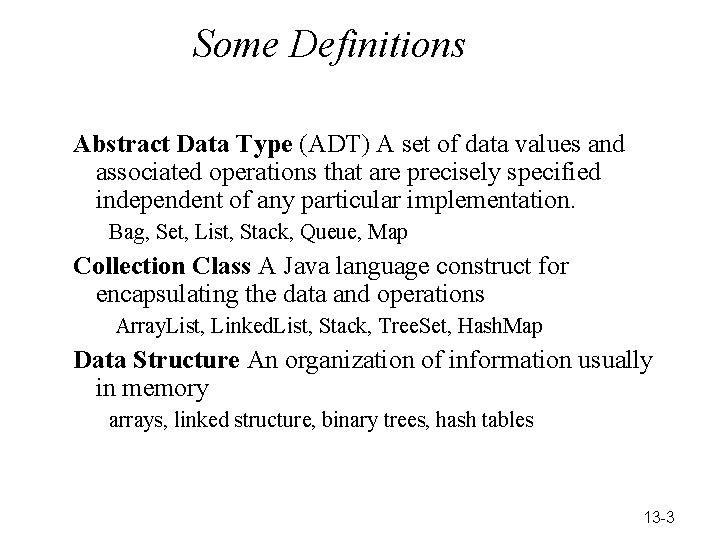 Some Definitions

Abstract Data Type (ADT) A set of data values and associated operations that are precisely specified independent of any particular implementation.

Bag, Set, List, Stack, Queue, Map

Collection Class A Java language construct for encapsulating the data and operations

ArrayList, LinkedList, Stack, TreeSet, HashMap

Data Structure An organization of information usually in memory

arrays, linked structure, binary trees, hash tables

13-3